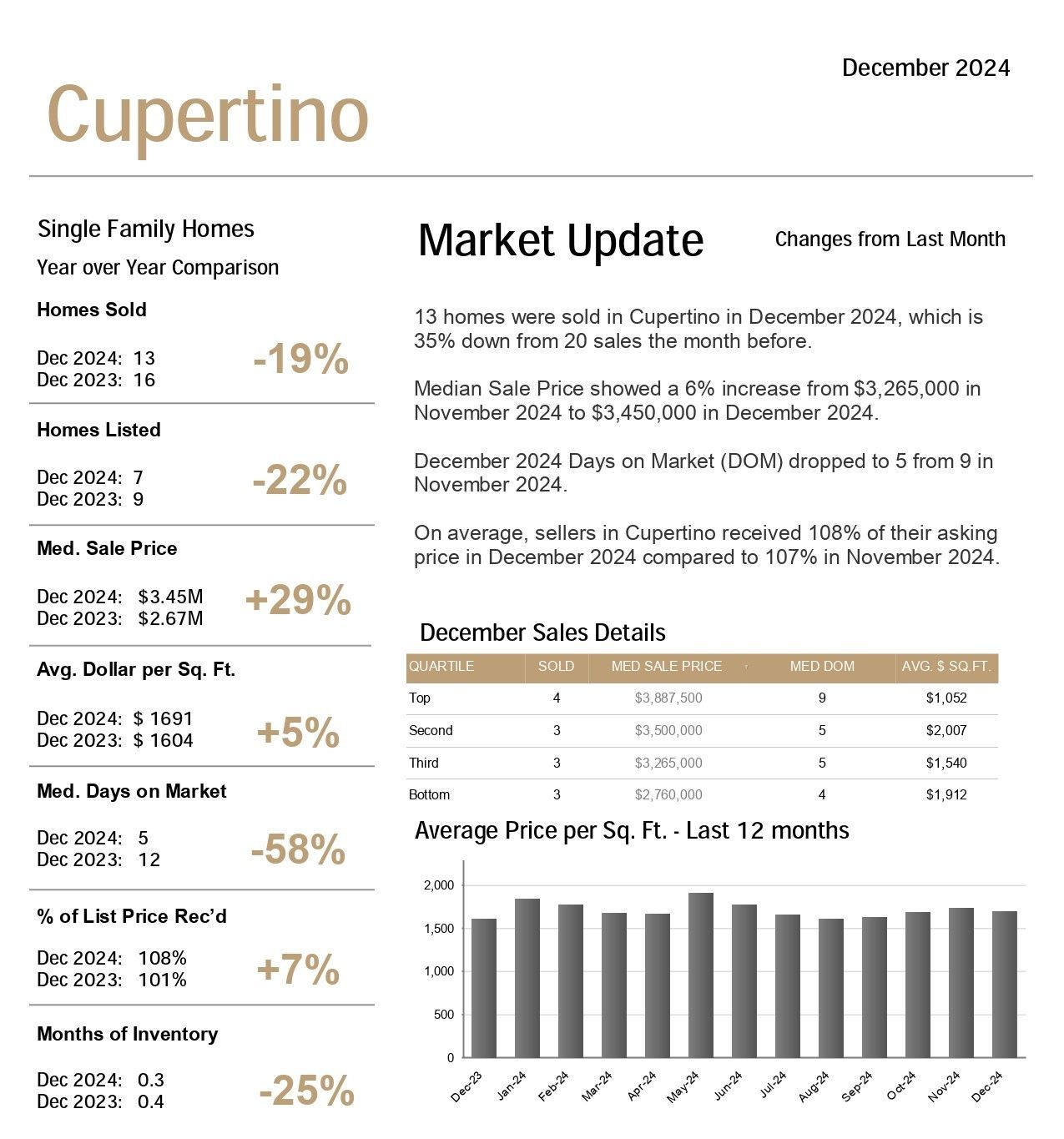 December 2024

Cupertino

Single Family Homes

Year over Year Comparison

Homes Sold

Dec 2024: 13
Dec 2023: 16

-19%

Homes Listed

Dec 2024: 7
Dec 2023: 9

-22%

Med. Sale Price

Dec 2024: $3.45M
Dec 2023: $2.67M

+29%

Avg. Dollar per Sq. Ft.

Dec 2024: $ 1691
Dec 2023: $ 1604

+5%

Med. Days on Market

Dec 2024: 5
Dec 2023: 12

-58%

% of List Price Rec'd

Dec 2024: 108%
Dec 2023: 101%

+7%

Months of Inventory

Dec 2024: 0.3
Dec 2023: 0.4

-25%

Market Update

Changes from Last Month

13 homes were sold in Cupertino in December 2024, which is 35% down from 20 sales the month before.

Median Sale Price showed a 6% increase from $3,265,000 in November 2024 to $3,450,000 in December 2024.

December 2024 Days on Market (DOM) dropped to 5 from 9 in November 2024.

On average, sellers in Cupertino received 108% of their asking price in December 2024 compared to 107% in November 2024.

December Sales Details

| QUARTILE | SOLD | MED SALE PRICE | MED DOM | AVG. $ SQ.FT. |
|---|---|---|---|---|
| Top | 4 | $3,887,500 | 9 | $1,052 |
| Second | 3 | $3,500,000 | 5 | $2,007 |
| Third | 3 | $3,265,000 | 5 | $1,540 |
| Bottom | 3 | $2,760,000 | 4 | $1,912 |

Average Price per Sq. Ft. - Last 12 months

2,000
1,500
1,000
500
0

Dec-23 Jan-24 Feb-24 Mar-24 Apr-24 May-24 Jun-24 Jul-24 Aug-24 Sep-24 Oct-24 Nov-24 Dec-24